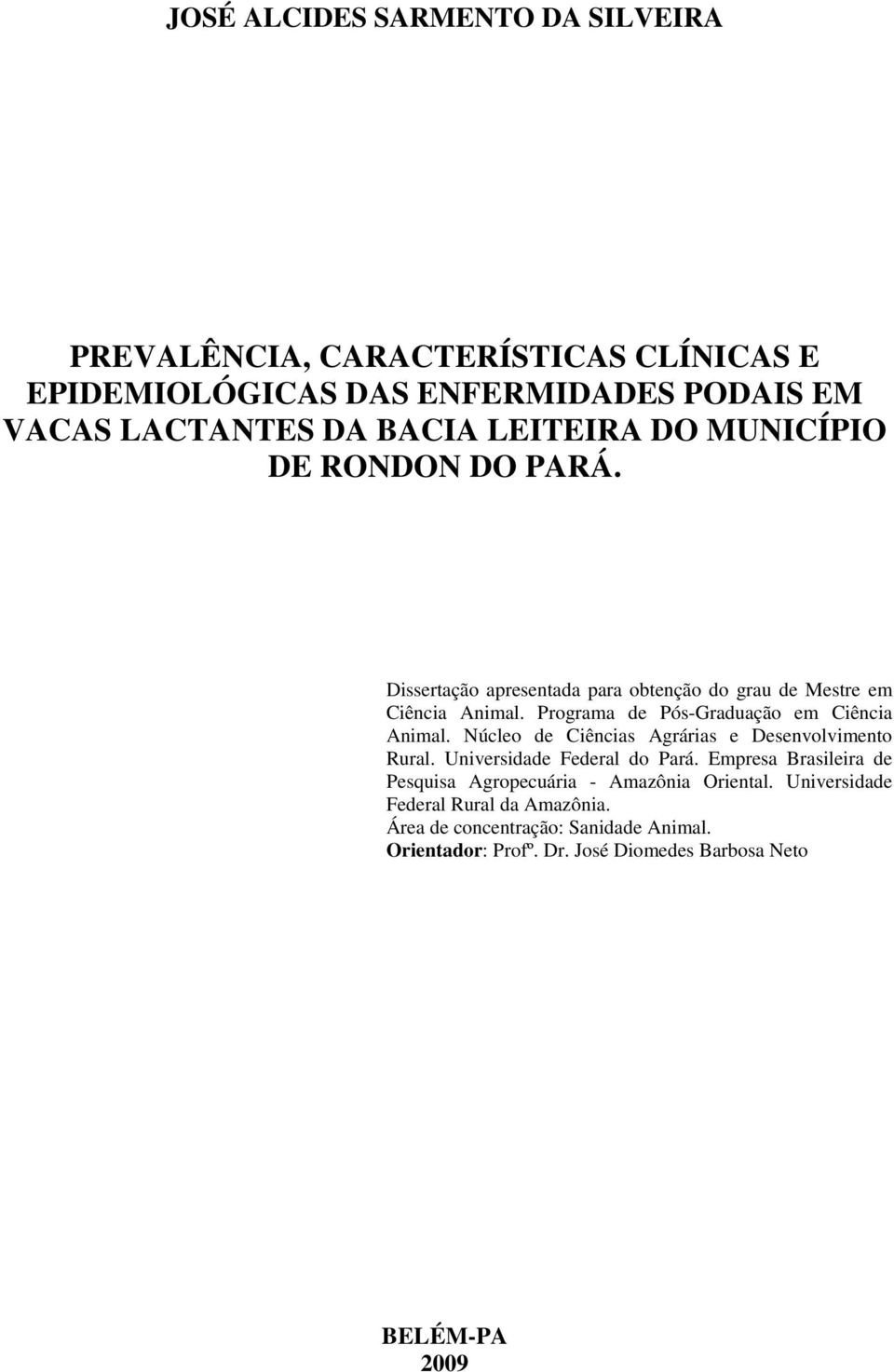 JOSÉ ALCIDES SARMENTO DA SILVEIRA

PREVALÊNCIA, CARACTERÍSTICAS CLÍNICAS E EPIDEMIOLÓGICAS DAS ENFERMIDADES PODAIS EM VACAS LACTANTES DA BACIA LEITEIRA DO MUNICÍPIO DE RONDON DO PARÁ.

Dissertação apresentada para obtenção do grau de Mestre em Ciência Animal. Programa de Pós-Graduação em Ciência Animal. Núcleo de Ciências Agrárias e Desenvolvimento Rural. Universidade Federal do Pará. Empresa Brasileira de Pesquisa Agropecuária - Amazônia Oriental. Universidade Federal Rural da Amazônia.
Área de concentração: Sanidade Animal.
Orientador: Profº. Dr. José Diomedes Barbosa Neto

BELÉM-PA
2009